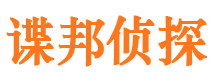 谍邦侦探